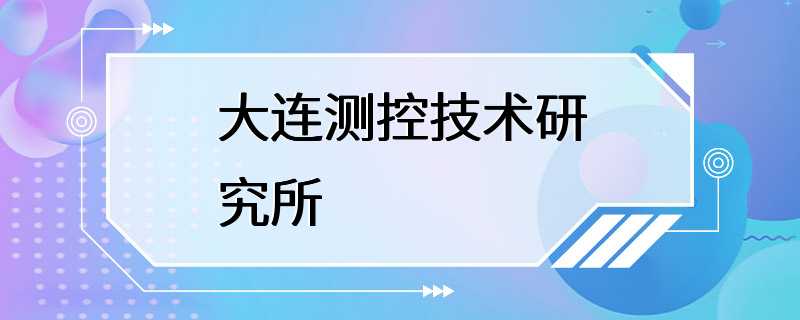 大连测控技术研究所